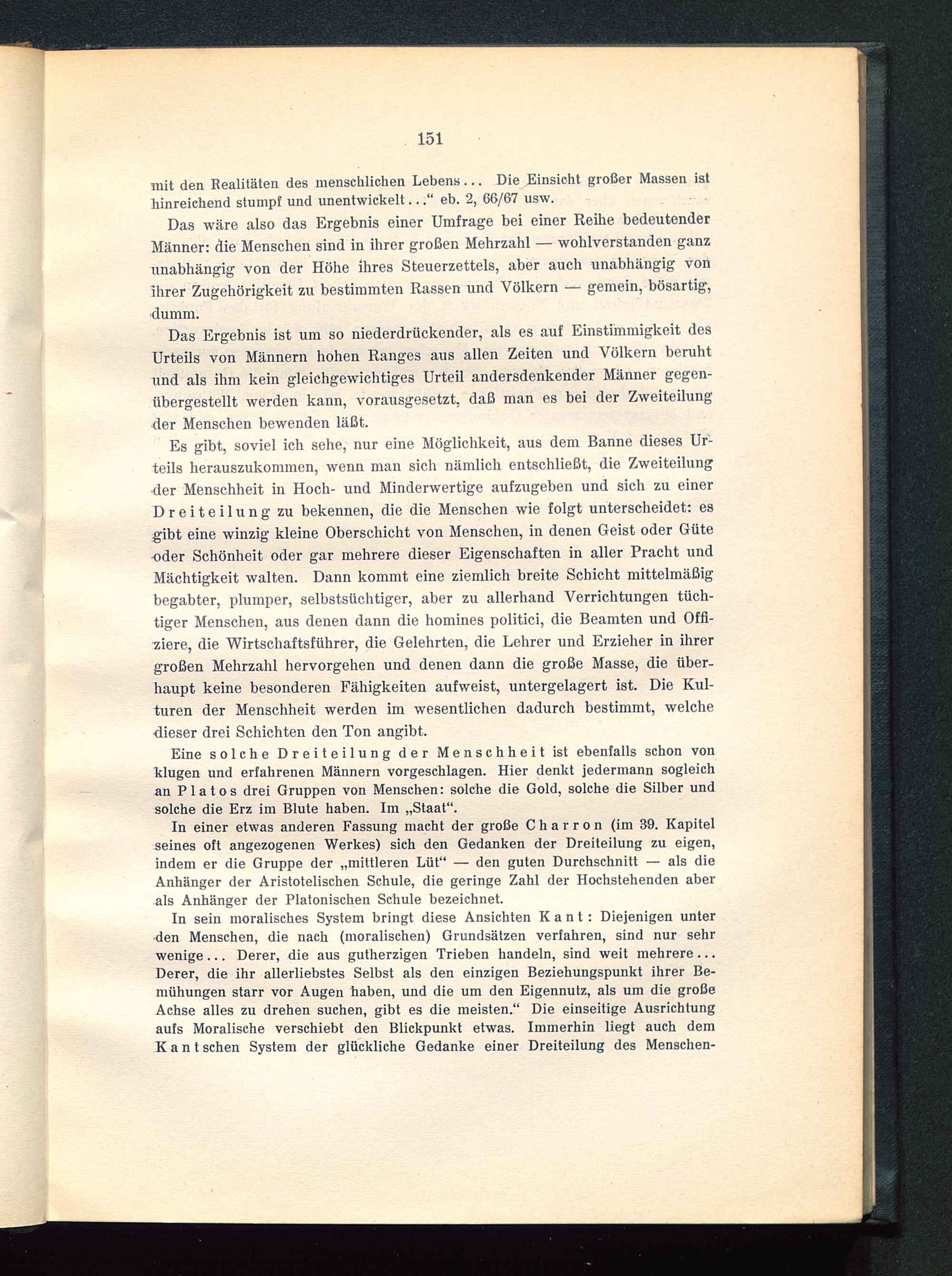 151

mit den Realitäten des menschlichen Lebens... Die Einsicht großer Massen ist hinreichend stumpf und unentwickelt..." eb. 2, 66/67 usw.

Das wäre also das Ergebnis einer Umfrage bei einer Reihe bedeutender Männer: die Menschen sind in ihrer großen Mehrzahl — wohlverstanden ganz unabhängig von der Höhe ihres Steuerzettels, aber auch unabhängig von ihrer Zugehörigkeit zu bestimmten Rassen und Völkern — gemein, bösartig, dumm.

Das Ergebnis ist um so niederdrückender, als es auf Einstimmigkeit des Urteils von Männern hohen Ranges aus allen Zeiten und Völkern beruht und als ihm kein gleichgewichtiges Urteil andersdenkender Männer gegenübergestellt werden kann, vorausgesetzt, daß man es bei der Zweiteilung der Menschen bewenden läßt.

Es gibt, soviel ich sehe, nur eine Möglichkeit, aus dem Banne dieses Urteils herauszukommen, wenn man sich nämlich entschließt, die Zweiteilung der Menschheit in Hoch- und Minderwertige aufzugeben und sich zu einer Dreiteilung zu bekennen, die die Menschen wie folgt unterscheidet: es gibt eine winzig kleine Oberschicht von Menschen, in denen Geist oder Güte oder Schönheit oder gar mehrere dieser Eigenschaften in aller Pracht und Mächtigkeit walten. Dann kommt eine ziemlich breite Schicht mittelmäßig begabter, plumper, selbstsüchtiger, aber zu allerhand Verrichtungen tüchtiger Menschen, aus denen dann die homines politici, die Beamten und Offiziere, die Wirtschaftsführer, die Gelehrten, die Lehrer und Erzieher in ihrer großen Mehrzahl hervorgehen und denen dann die große Masse, die überhaupt keine besonderen Fähigkeiten aufweist, untergelagert ist. Die Kulturen der Menschheit werden im wesentlichen dadurch bestimmt, welche dieser drei Schichten den Ton angibt.

Eine solche Dreiteilung der Menschheit ist ebenfalls schon von klugen und erfahrenen Männern vorgeschlagen. Hier denkt jedermann sogleich an Platos drei Gruppen von Menschen: solche die Gold, solche die Silber und solche die Erz im Blute haben. Im „Staat".

In einer etwas anderen Fassung macht der große Charron (im 39. Kapitel seines oft angezogenen Werkes) sich den Gedanken der Dreiteilung zu eigen, indem er die Gruppe der „mittleren Lüt" — den guten Durchschnitt — als die Anhänger der Aristotelischen Schule, die geringe Zahl der Hochstehenden aber als Anhänger der Platonischen Schule bezeichnet.

In sein moralisches System bringt diese Ansichten Kant: Diejenigen unter den Menschen, die nach (moralischen) Grundsätzen verfahren, sind nur sehr wenige... Derer, die aus gutherzigen Trieben handeln, sind weit mehrere... Derer, die ihr allerliebstes Selbst als den einzigen Beziehungspunkt ihrer Bemühungen starr vor Augen haben, und die um den Eigennutz, als um die große Achse alles zu drehen suchen, gibt es die meisten." Die einseitige Ausrichtung aufs Moralische verschiebt den Blickpunkt etwas. Immerhin liegt auch dem Kantschen System der glückliche Gedanke einer Dreiteilung des Menschen-